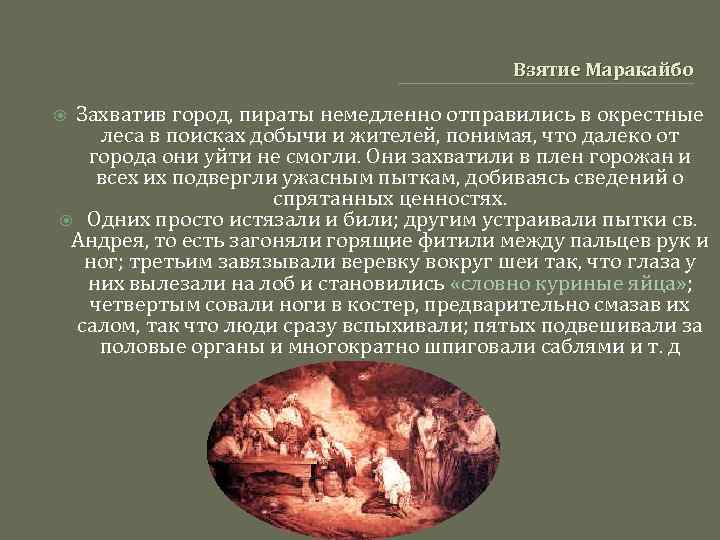 Взятие Маракайбо

Захватив город, пираты немедленно отправились в окрестные леса в поисках добычи и жителей, понимая, что далеко от города они уйти не смогли. Они захватили в плен горожан и всех их подвергли ужасным пыткам, добиваясь сведений о спрятанных ценностях.

Одних просто истязали и били; другим устраивали пытки св. Андрея, то есть загоняли горящие фитили между пальцев рук и ног; третьим завязывали веревку вокруг шеи так, что глаза у них вылезали на лоб и становились «словно куриные яйца»; четвертым совали ноги в костер, предварительно смазав их салом, так что люди сразу вспыхивали; пятых подвешивали за половые органы и многократно шпиговали саблями и т. д